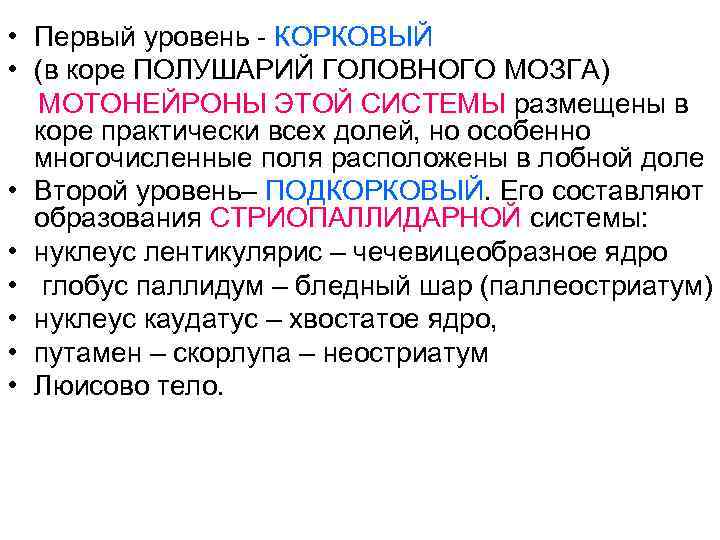 • Первый уровень - КОРКОВЫЙ
• (в коре ПОЛУШАРИЙ ГОЛОВНОГО МОЗГА)
МОТОНЕЙРОНЫ ЭТОЙ СИСТЕМЫ размещены в коре практически всех долей, но особенно многочисленные поля расположены в лобной доле
• Второй уровень– ПОДКОРКОВЫЙ. Его составляют образования СТРИОПАЛЛИДАРНОЙ системы:
• нуклеус лентикулярис – чечевицеобразное ядро
• глобус паллидум – бледный шар (паллеостриатум)
• нуклеус каудатус – хвостатое ядро,
• путамен – скорлупа – неостриатум
• Люисово тело.